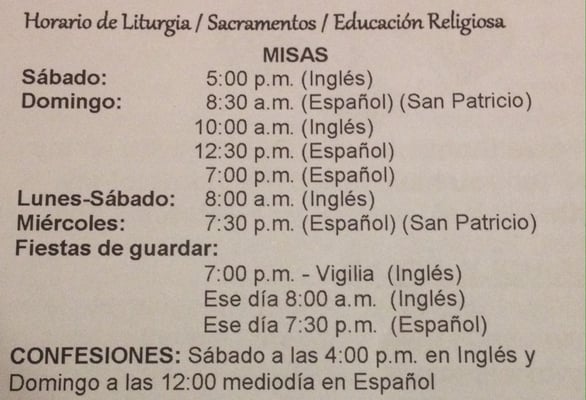 Horario de Liturgia / Sacramentos / Educación Religiosa

MISAS

Sábado: 5:00 p.m. (Inglés)
Domingo: 8:30 a.m. (Español) (San Patricio)
10:00 a.m. (Inglés)
12:30 p.m. (Español)
7:00 p.m. (Español)
Lunes-Sábado: 8:00 a.m. (Inglés)
Miércoles: 7:30 p.m. (Español) (San Patricio)
Fiestas de guardar:
7:00 p.m. - Vigilia (Inglés)
Ese día 8:00 a.m. (Inglés)
Ese día 7:30 p.m. (Español)

CONFESIONES: Sábado a las 4:00 p.m. en Inglés y Domingo a las 12:00 mediodía en Español